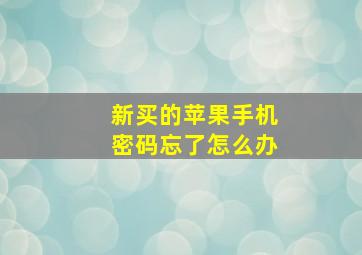 新买的苹果手机
密码忘了怎么办